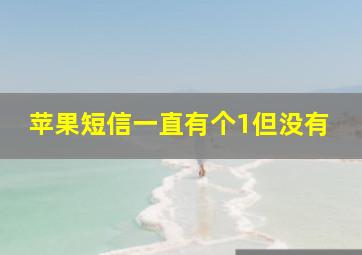 苹果短信一直有个1但没有